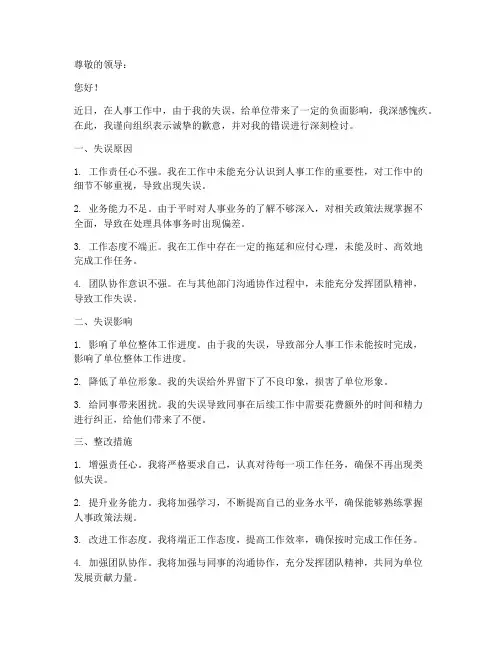 尊敬的领导：

您好！

近日，在人事工作中，由于我的失误，给单位带来了一定的负面影响，我深感愧疚。在此，我谨向组织表示诚挚的歉意，并对我的错误进行深刻检讨。

一、失误原因

1. 工作责任心不强。我在工作中未能充分认识到人事工作的重要性，对工作中的细节不够重视，导致出现失误。

2. 业务能力不足。由于平时对人事业务的了解不够深入，对相关政策法规掌握不全面，导致在处理具体事务时出现偏差。

3. 工作态度不端正。我在工作中存在一定的拖延和应付心理，未能及时、高效地完成工作任务。

4. 团队协作意识不强。在与其他部门沟通协作过程中，未能充分发挥团队精神，导致工作失误。

二、失误影响

1. 影响了单位整体工作进度。由于我的失误，导致部分人事工作未能按时完成，影响了单位整体工作进度。

2. 降低了单位形象。我的失误给外界留下了不良印象，损害了单位形象。

3. 给同事带来困扰。我的失误导致同事在后续工作中需要花费额外的时间和精力进行纠正，给他们带来了不便。

三、整改措施

1. 增强责任心。我将严格要求自己，认真对待每一项工作任务，确保不再出现类似失误。

2. 提升业务能力。我将加强学习，不断提高自己的业务水平，确保能够熟练掌握人事政策法规。

3. 改进工作态度。我将端正工作态度，提高工作效率，确保按时完成工作任务。

4. 加强团队协作。我将加强与同事的沟通协作，充分发挥团队精神，共同为单位发展贡献力量。